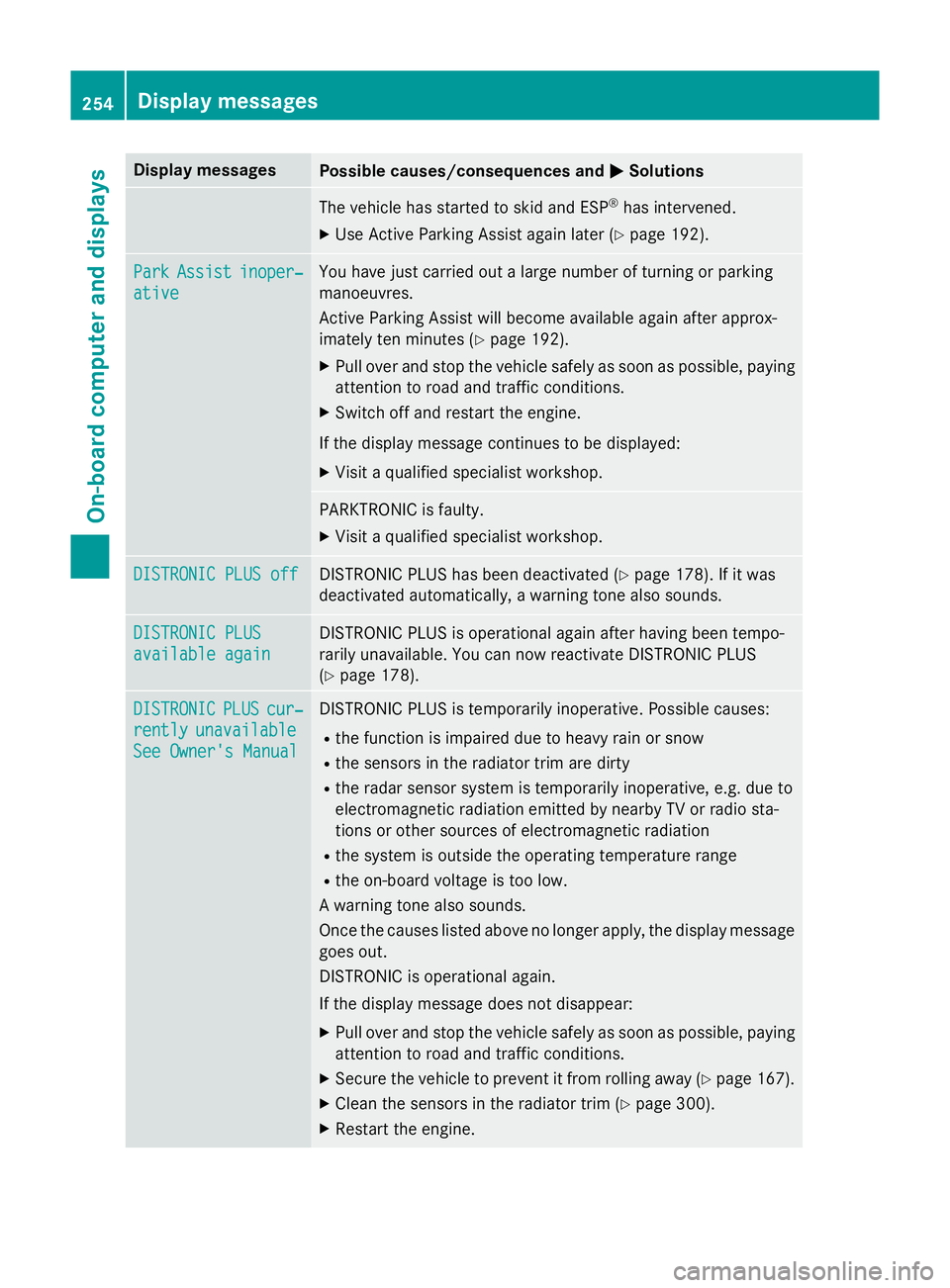 254 Display messages

On-board computer and displays

| Display messages | Possible causes/consequences and ▶ Solutions |
|---|---|
| | The vehicle has started to skid and ESP® has intervened. ▶ Use Active Parking Assist again later (▷ page 192). |
| Park Assist inoperative | You have just carried out a large number of turning or parking manoeuvres. Active Parking Assist will become available again after approximately ten minutes (▷ page 192). ▶ Pull over and stop the vehicle safely as soon as possible, paying attention to road and traffic conditions. ▶ Switch off and restart the engine. If the display message continues to be displayed: ▶ Visit a qualified specialist workshop. |
| | PARKTRONIC is faulty. ▶ Visit a qualified specialist workshop. |
| DISTRONIC PLUS off | DISTRONIC PLUS has been deactivated (▷ page 178). If it was deactivated automatically, a warning tone also sounds. |
| DISTRONIC PLUS available again | DISTRONIC PLUS is operational again after having been temporarily unavailable. You can now reactivate DISTRONIC PLUS (▷ page 178). |
| DISTRONIC PLUS currently unavailable See Owner's Manual | DISTRONIC PLUS is temporarily inoperative. Possible causes: • the function is impaired due to heavy rain or snow • the sensors in the radiator trim are dirty • the radar sensor system is temporarily inoperative, e.g. due to electromagnetic radiation emitted by nearby TV or radio stations or other sources of electromagnetic radiation • the system is outside the operating temperature range • the on-board voltage is too low. A warning tone also sounds. Once the causes listed above no longer apply, the display message goes out. DISTRONIC is operational again. If the display message does not disappear: ▶ Pull over and stop the vehicle safely as soon as possible, paying attention to road and traffic conditions. ▶ Secure the vehicle to prevent it from rolling away (▷ page 167). ▶ Clean the sensors in the radiator trim (▷ page 300). ▶ Restart the engine. |

carmanualsonline.info